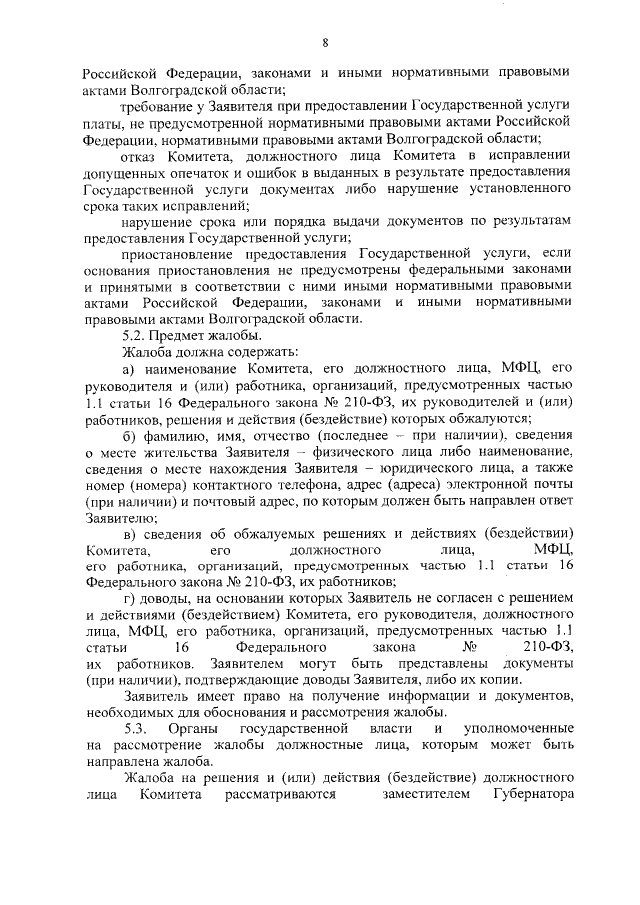 8

Российской Федерации, законами и иными нормативными правовыми актами Волгоградской области;

требование у Заявителя при предоставлении Государственной услуги платы, не предусмотренной нормативными правовыми актами Российской Федерации, нормативными правовыми актами Волгоградской области;

отказ Комитета, должностного лица Комитета в исправлении допущенных опечаток и ошибок в выданных в результате предоставления Государственной услуги документах либо нарушение установленного срока таких исправлений;

нарушение срока или порядка выдачи документов по результатам предоставления Государственной услуги;

приостановление предоставления Государственной услуги, если основания приостановления не предусмотрены федеральными законами и принятыми в соответствии с ними иными нормативными правовыми актами Российской Федерации, законами и иными нормативными правовыми актами Волгоградской области.

5.2. Предмет жалобы.

Жалоба должна содержать:

а) наименование Комитета, его должностного лица, МФЦ, его руководителя и (или) работника, организаций, предусмотренных частью 1.1 статьи 16 Федерального закона № 210-ФЗ, их руководителей и (или) работников, решения и действия (бездействие) которых обжалуются;

б) фамилию, имя, отчество (последнее – при наличии), сведения о месте жительства Заявителя – физического лица либо наименование, сведения о месте нахождения Заявителя – юридического лица, а также номер (номера) контактного телефона, адрес (адреса) электронной почты (при наличии) и почтовый адрес, по которым должен быть направлен ответ Заявителю;

в) сведения об обжалуемых решениях и действиях (бездействии) Комитета, его должностного лица, МФЦ, его работника, организаций, предусмотренных частью 1.1 статьи 16 Федерального закона № 210-ФЗ, их работников;

г) доводы, на основании которых Заявитель не согласен с решением и действиями (бездействием) Комитета, его руководителя, должностного лица, МФЦ, его работника, организаций, предусмотренных частью 1.1 статьи 16 Федерального закона № 210-ФЗ, их работников. Заявителем могут быть представлены документы (при наличии), подтверждающие доводы Заявителя, либо их копии.

Заявитель имеет право на получение информации и документов, необходимых для обоснования и рассмотрения жалобы.

5.3. Органы государственной власти и уполномоченные на рассмотрение жалобы должностные лица, которым может быть направлена жалоба.

Жалоба на решения и (или) действия (бездействие) должностного лица Комитета рассматриваются заместителем Губернатора